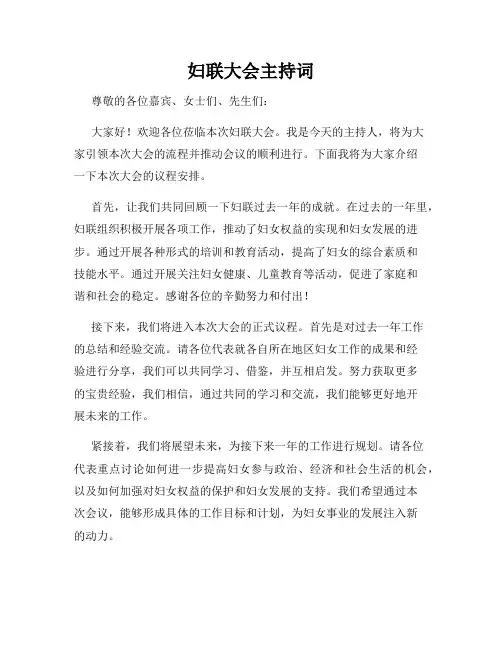 妇联大会主持词

尊敬的各位嘉宾、女士们、先生们：

大家好！欢迎各位莅临本次妇联大会。我是今天的主持人，将为大家引领本次大会的流程并推动会议的顺利进行。下面我将为大家介绍一下本次大会的议程安排。

首先，让我们共同回顾一下妇联过去一年的成就。在过去的一年里，妇联组织积极开展各项工作，推动了妇女权益的实现和妇女发展的进步。通过开展各种形式的培训和教育活动，提高了妇女的综合素质和技能水平。通过开展关注妇女健康、儿童教育等活动，促进了家庭和谐和社会的稳定。感谢各位的辛勤努力和付出！

接下来，我们将进入本次大会的正式议程。首先是对过去一年工作的总结和经验交流。请各位代表就各自所在地区妇女工作的成果和经验进行分享，我们可以共同学习、借鉴，并互相启发。努力获取更多的宝贵经验，我们相信，通过共同的学习和交流，我们能够更好地开展未来的工作。

紧接着，我们将展望未来，为接下来一年的工作进行规划。请各位代表重点讨论如何进一步提高妇女参与政治、经济和社会生活的机会，以及如何加强对妇女权益的保护和妇女发展的支持。我们希望通过本次会议，能够形成具体的工作目标和计划，为妇女事业的发展注入新的动力。